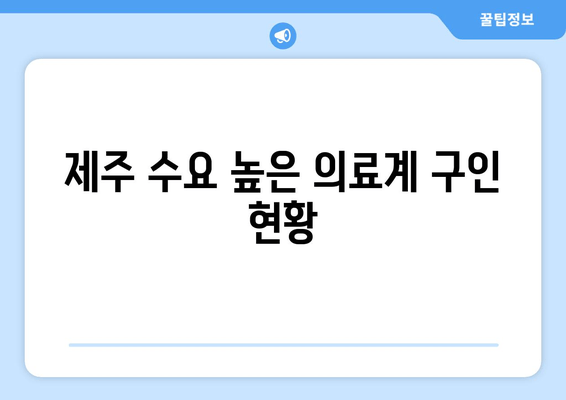 꿀팁정보

제주 수요 높은 의료계 구인 현황